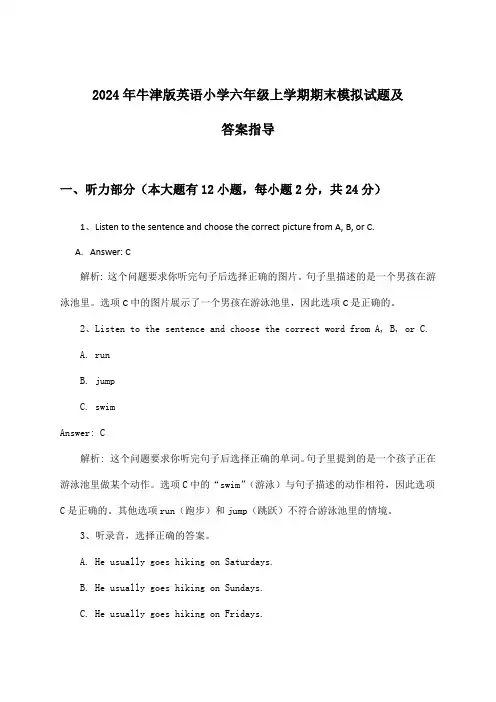 2024年牛津版英语小学六年级上学期期末模拟试题及答案指导

一、听力部分（本大题有12小题，每小题2分，共24分）

1、Listen to the sentence and choose the correct picture from A, B, or C.

A. Answer: C

解析：这个问题要求你听完句子后选择正确的图片。句子里描述的是一个男孩在游泳池里。选项C中的图片展示了一个男孩在游泳池里，因此选项C是正确的。

2、Listen to the sentence and choose the correct word from A, B, or C.

A. run

B. jump

C. swim

Answer: C

解析：这个问题要求你听完句子后选择正确的单词。句子里提到的是一个孩子正在游泳池里做某个动作。选项C中的“swim”（游泳）与句子描述的动作相符，因此选项C是正确的。其他选项run（跑步）和jump（跳跃）不符合游泳池里的情境。

3、听录音，选择正确的答案。

A. He usually goes hiking on Saturdays.

B. He usually goes hiking on Sundays.

C. He usually goes hiking on Fridays.